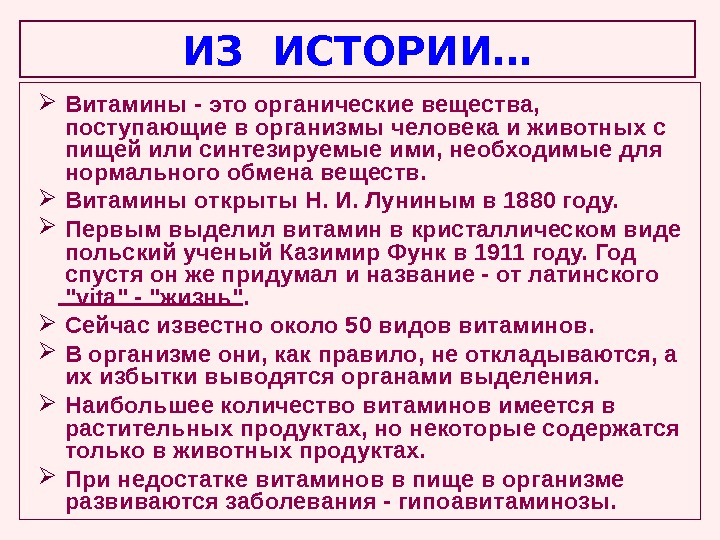 ИЗ ИСТОРИИ...

➢ Витамины - это органические вещества, поступающие в организмы человека и животных с пищей или синтезируемые ими, необходимые для нормального обмена веществ.

➢ Витамины открыты Н. И. Луниным в 1880 году.

➢ Первым выделил витамин в кристаллическом виде польский ученый Казимир Функ в 1911 году. Год спустя он же придумал и название - от латинского "vita" - "жизнь".

➢ Сейчас известно около 50 видов витаминов.

➢ В организме они, как правило, не откладываются, а их избытки выводятся органами выделения.

➢ Наибольшее количество витаминов имеется в растительных продуктах, но некоторые содержатся только в животных продуктах.

➢ При недостатке витаминов в пище в организме развиваются заболевания - гипоавитаминозы.